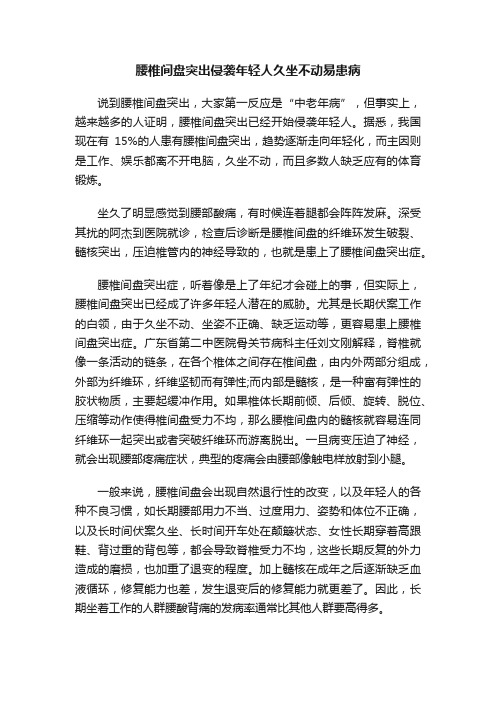 腰椎间盘突出侵袭年轻人久坐不动易患病

说到腰椎间盘突出，大家第一反应是“中老年病”，但事实上，越来越多的人证明，腰椎间盘突出已经开始侵袭年轻人。据悉，我国现在有 15%的人患有腰椎间盘突出，趋势逐渐走向年轻化，而主因则是工作、娱乐都离不开电脑，久坐不动，而且多数人缺乏应有的体育锻炼。

坐久了明显感觉到腰部酸痛，有时候连着腿都会阵阵发麻。深受其扰的阿杰到医院就诊，检查后诊断是腰椎间盘的纤维环发生破裂、髓核突出，压迫椎管内的神经导致的，也就是患上了腰椎间盘突出症。

腰椎间盘突出症，听着像是上了年纪才会碰上的事，但实际上，腰椎间盘突出已经成了许多年轻人潜在的威胁。尤其是长期伏案工作的白领，由于久坐不动、坐姿不正确、缺乏运动等，更容易患上腰椎间盘突出症。广东省第二中医院骨关节病科主任刘文刚解释，脊椎就像一条活动的链条，在各个椎体之间存在椎间盘，由内外两部分组成，外部为纤维环，纤维坚韧而有弹性;而内部是髓核，是一种富有弹性的胶状物质，主要起缓冲作用。如果椎体长期前倾、后倾、旋转、脱位、压缩等动作使得椎间盘受力不均，那么腰椎间盘内的髓核就容易连同纤维环一起突出或者突破纤维环而游离脱出。一旦病变压迫了神经，就会出现腰部疼痛症状，典型的疼痛会由腰部像触电样放射到小腿。

一般来说，腰椎间盘会出现自然退行性的改变，以及年轻人的各种不良习惯，如长期腰部用力不当、过度用力、姿势和体位不正确，以及长时间伏案久坐、长时间开车处在颠簸状态、女性长期穿着高跟鞋、背过重的背包等，都会导致脊椎受力不均，这些长期反复的外力造成的磨损，也加重了退变的程度。加上髓核在成年之后逐渐缺乏血液循环，修复能力也差，发生退变后的修复能力就更差了。因此，长期坐着工作的人群腰酸背痛的发病率通常比其他人群要高得多。